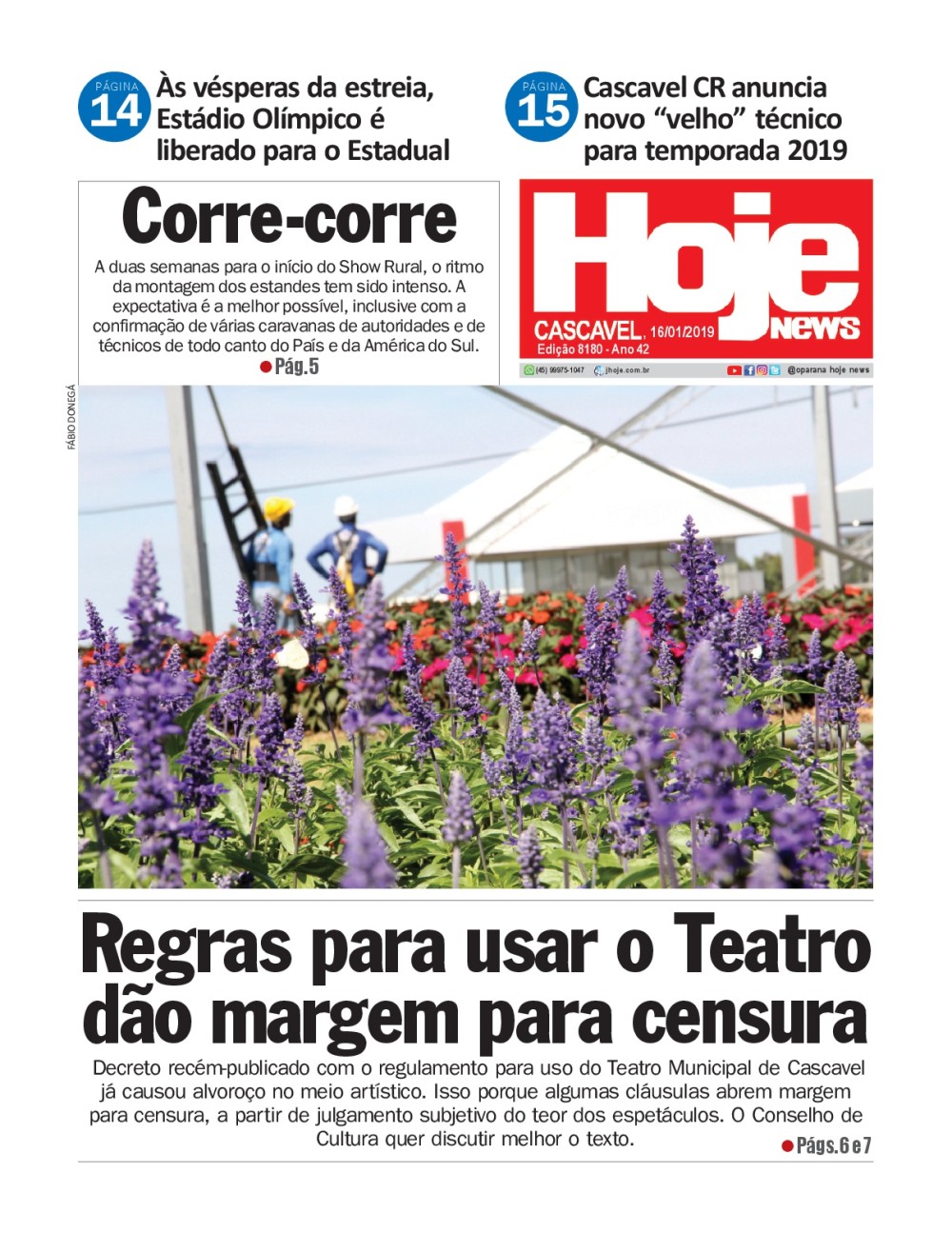 PÁGINA 14 Às vésperas da estreia, Estádio Olímpico é liberado para o Estadual

PÁGINA 15 Cascavel CR anuncia novo “velho” técnico para temporada 2019

Corre-corre

A duas semanas para o início do Show Rural, o ritmo da montagem dos estandes tem sido intenso. A expectativa é a melhor possível, inclusive com a confirmação de várias caravanas de autoridades e de técnicos de todo canto do País e da América do Sul.

Pág.5

Hoje news

CASCAVEL, 16/01/2019
Edição 8180 - Ano 42

(45) 99975-1047 jhoje.com.br @oparana hoje news

FÁBIO DONEGÁ

Regras para usar o Teatro dão margem para censura

Decreto recém-publicado com o regulamento para uso do Teatro Municipal de Cascavel já causou alvoroço no meio artístico. Isso porque algumas cláusulas abrem margem para censura, a partir de julgamento subjetivo do teor dos espetáculos. O Conselho de Cultura quer discutir melhor o texto.

Págs.6 e 7